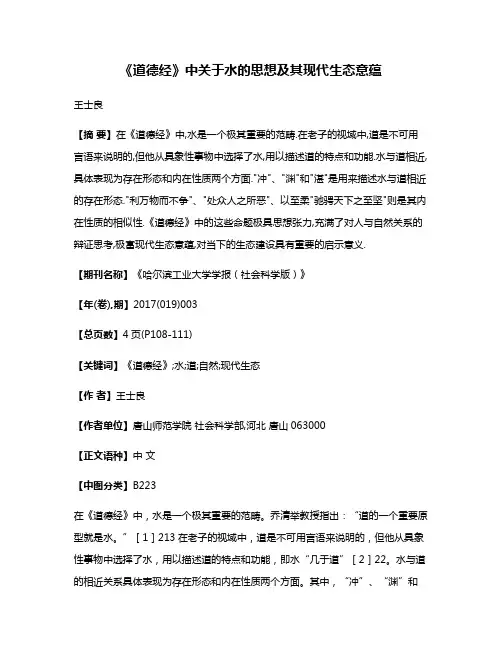 《道德经》中关于水的思想及其现代生态意蕴

王士良

【摘 要】在《道德经》中,水是一个极其重要的范畴.在老子的视域中,道是不可用言语来说明的,但他从具象性事物中选择了水,用以描述道的特点和功能.水与道相近,具体表现为存在形态和内在性质两个方面."冲"、"渊"和"湛"是用来描述水与道相近的存在形态."利万物而不争"、"处众人之所恶"、以至柔"驰骋天下之至坚"则是其内在性质的相似性.《道德经》中的这些命题极具思想张力,充满了对人与自然关系的辩证思考,极富现代生态意蕴,对当下的生态建设具有重要的启示意义.

【期刊名称】《哈尔滨工业大学学报(社会科学版)》

【年(卷),期】2017(019)003

【总页数】4页(P108-111)

【关键词】《道德经》;水;道;自然;现代生态

【作 者】王士良

【作者单位】唐山师范学院 社会科学部,河北 唐山 063000

【正文语种】中 文

【中图分类】B223

在《道德经》中，水是一个极其重要的范畴。乔清举教授指出："道的一个重要原型就是水。"［1］213 在老子的视域中，道是不可用言语来说明的，但他从具象性事物中选择了水，用以描述道的特点和功能，即水"几于道"［2］22。水与道的相近关系具体表现为存在形态和内在性质两个方面。其中，"冲"、"渊"和